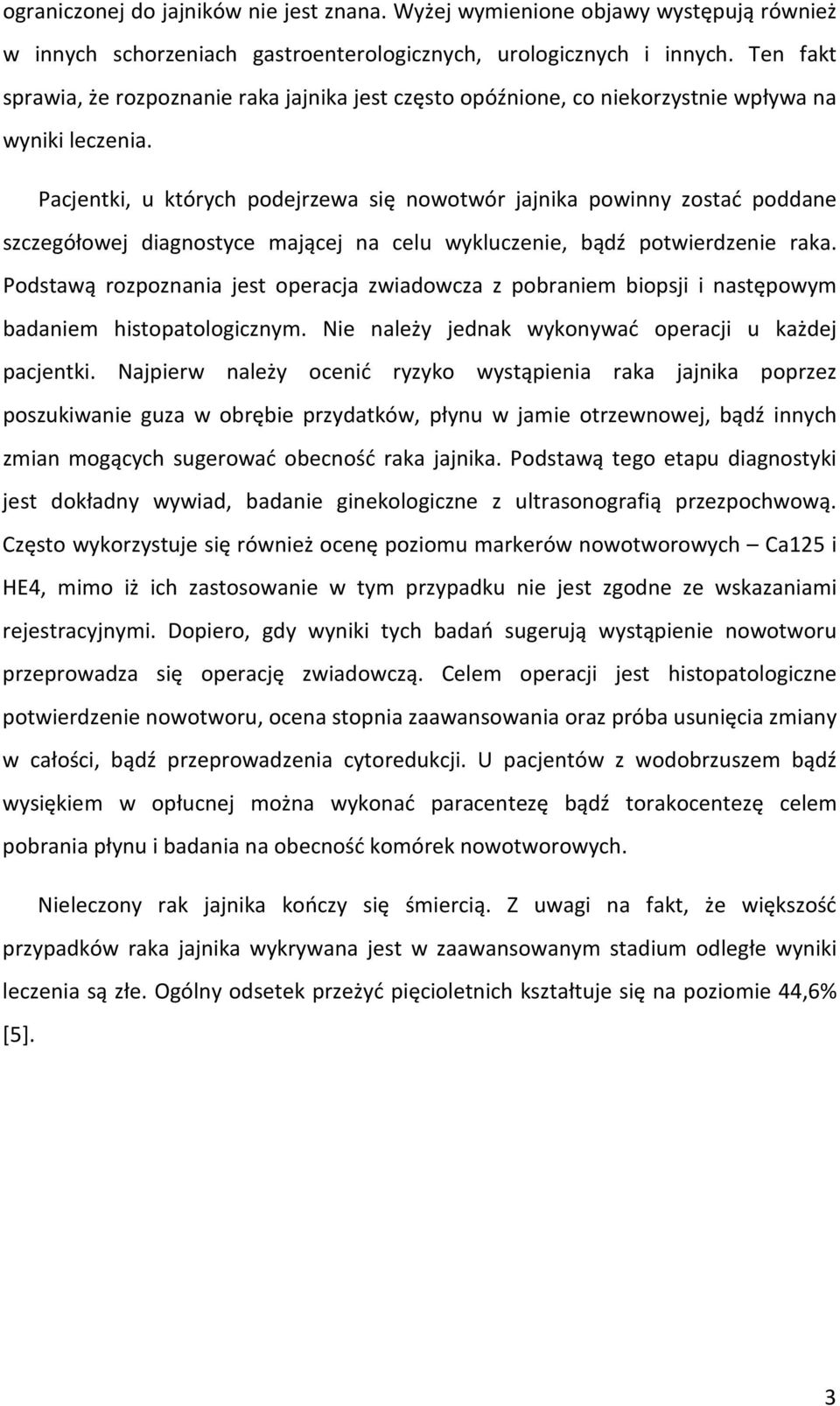 ograniczonej do jajników nie jest znana. Wyżej wymienione objawy występują również w innych schorzeniach gastroenterologicznych, urologicznych i innych. Ten fakt sprawia, że rozpoznanie raka jajnika jest często opóźnione, co niekorzystnie wpływa na wyniki leczenia.

Pacjentki, u których podejrzewa się nowotwór jajnika powinny zostać poddane szczegółowej diagnostyce mającej na celu wykluczenie, bądź potwierdzenie raka. Podstawą rozpoznania jest operacja zwiadowcza z pobraniem biopsji i następowym badaniem histopatologicznym. Nie należy jednak wykonywać operacji u każdej pacjentki. Najpierw należy ocenić ryzyko wystąpienia raka jajnika poprzez poszukiwanie guza w obrębie przydatków, płynu w jamie otrzewnowej, bądź innych zmian mogących sugerować obecność raka jajnika. Podstawą tego etapu diagnostyki jest dokładny wywiad, badanie ginekologiczne z ultrasonografią przezpochwową. Często wykorzystuje się również ocenę poziomu markerów nowotworowych – Ca125 i HE4, mimo iż ich zastosowanie w tym przypadku nie jest zgodne ze wskazaniami rejestracyjnymi. Dopiero, gdy wyniki tych badań sugerują wystąpienie nowotworu przeprowadza się operację zwiadowczą. Celem operacji jest histopatologiczne potwierdzenie nowotworu, ocena stopnia zaawansowania oraz próba usunięcia zmiany w całości, bądź przeprowadzenia cytoredukcji. U pacjentów z wodobrzuszem bądź wysiękiem w opłucnej można wykonać paracentezę bądź torakocentezę celem pobrania płynu i badania na obecność komórek nowotworowych.

Nieleczony rak jajnika kończy się śmiercią. Z uwagi na fakt, że większość przypadków raka jajnika wykrywana jest w zaawansowanym stadium odległe wyniki leczenia są złe. Ogólny odsetek przeżyć pięcioletnich kształtuje się na poziomie 44,6% [5].

3